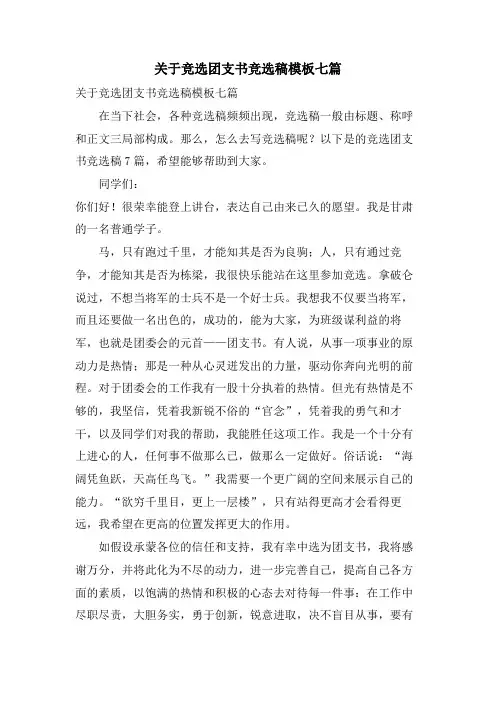 关于竞选团支书竞选稿模板七篇

关于竞选团支书竞选稿模板七篇

在当下社会，各种竞选稿频频出现，竞选稿一般由标题、称呼和正文三局部构成。那么，怎么去写竞选稿呢？以下是的竞选团支书竞选稿7篇，希望能够帮助到大家。

同学们：

你们好！很荣幸能登上讲台，表达自己由来已久的愿望。我是甘肃的一名普通学子。

马，只有跑过千里，才能知其是否为良驹；人，只有通过竞争，才能知其是否为栋梁，我很快乐能站在这里参加竞选。拿破仑说过，不想当将军的士兵不是一个好士兵。我想我不仅要当将军，而且还要做一名出色的，成功的，能为大家，为班级谋利益的将军，也就是团委会的元首——团支书。有人说，从事一项事业的原动力是热情；那是一种从心灵迸发出的力量，驱动你奔向光明的前程。对于团委会的工作我有一股十分执着的热情。但光有热情是不够的，我坚信，凭着我新锐不俗的“官念”，凭着我的勇气和才干，以及同学们对我的帮助，我能胜任这项工作。我是一个十分有上进心的人，任何事不做那么已，做那么一定做好。俗话说：“海阔凭鱼跃，天高任鸟飞。”我需要一个更广阔的空间来展示自己的能力。“欲穷千里目，更上一层楼”，只有站得更高才会看得更远，我希望在更高的位置发挥更大的作用。

如假设承蒙各位的信任和支持，我有幸中选为团支书，我将感谢万分，并将此化为不尽的动力，进一步完善自己，提高自己各方面的素质，以饱满的热情和积极的心态去对待每一件事：在工作中尽职尽责，大胆务实，勇于创新，锐意进取，决不盲目从事，要有